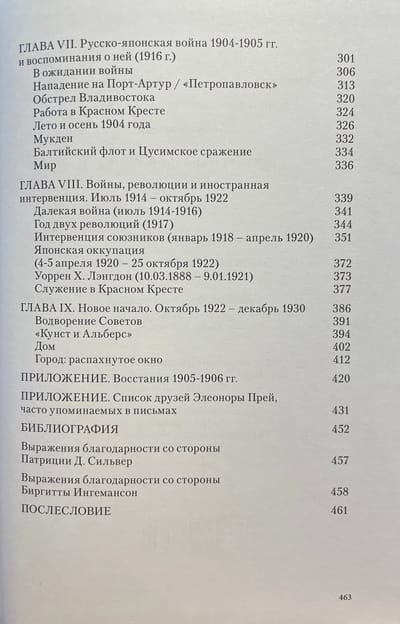 ГЛАВА VII. Русско-японская война 1904-1905 гг. и воспоминания о ней (1916 г.) 301
В ожидании войны 306
Нападение на Порт-Артур / «Петропавловск» 313
Обстрел Владивостока 320
Работа в Красном Кресте 324
Лето и осень 1904 года 326
Мукден 332
Балтийский флот и Цусимское сражение 334
Мир 336

ГЛАВА VIII. Войны, революции и иностранная интервенция. Июль 1914 – октябрь 1922 339
Далекая война (июль 1914-1916) 341
Год двух революций (1917) 344
Интервенция союзников (январь 1918 – апрель 1920) 351
Японская оккупация (4-5 апреля 1920 – 25 октября 1922) 372
Уоррен Х. Лэнгдон (10.03.1888 – 9.01.1921) 373
Служение в Красном Кресте 377

ГЛАВА IX. Новое начало. Октябрь 1922 – декабрь 1930 386
Водворение Советов 391
«Кунст и Альберс» 394
Дом 402
Город: распахнутое окно 412

ПРИЛОЖЕНИЕ. Восстания 1905-1906 гг. 420

ПРИЛОЖЕНИЕ. Список друзей Элеоноры Прей, часто упоминаемых в письмах 431

БИБЛИОГРАФИЯ 452

Выражения благодарности со стороны Патриции Д. Сильвер 457

Выражения благодарности со стороны Биргитты Ингемансон 458

ПОСЛЕСЛОВИЕ 461

463